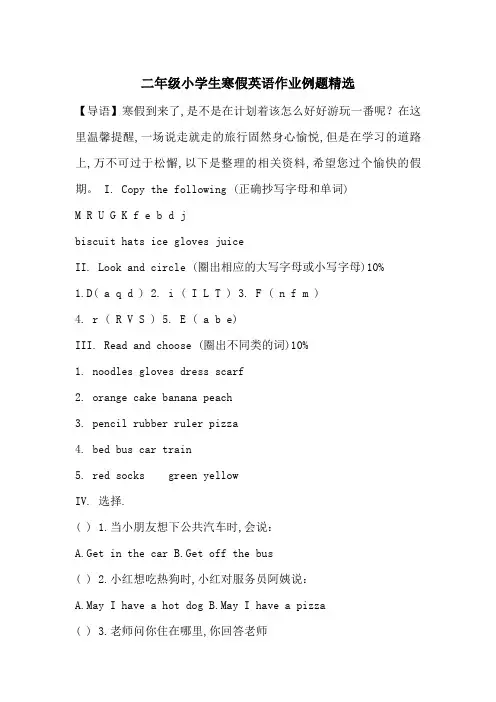 二年级小学生寒假英语作业例题精选

【导语】寒假到来了,是不是在计划着该怎么好好游玩一番呢?在这里温馨提醒,一场说走就走的旅行固然身心愉悦,但是在学习的道路上,万不可过于松懈,以下是整理的相关资料,希望您过个愉快的假期。 I. Copy the following (正确抄写字母和单词)

M R U G K f e b d j

biscuit hats ice gloves juice

II. Look and circle (圈出相应的大写字母或小写字母)10%

1.D( a q d ) 2. i ( I L T ) 3. F ( n f m )

4. r ( R V S ) 5. E ( a b e)

III. Read and choose (圈出不同类的词)10%

1. noodles gloves dress scarf

2. orange cake banana peach

3. pencil rubber ruler pizza

4. bed bus car train

5. red socks green yellow

IV. 选择.

( ) 1.当小朋友想下公共汽车时,会说:

A.Get in the car B.Get off the bus

( ) 2.小红想吃热狗时,小红对服务员阿姨说:

A.May I have a hot dog B.May I have a pizza

( ) 3.老师问你住在哪里,你回答老师